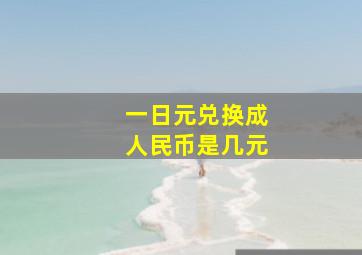 一日元兑换成
人民币是几元